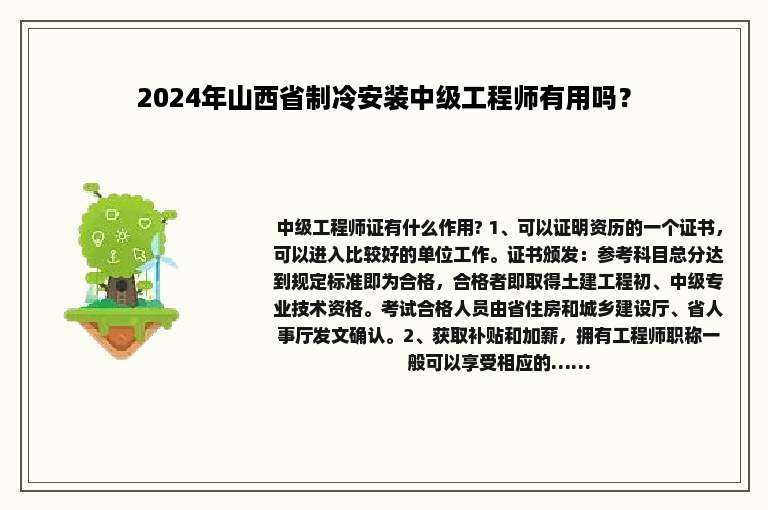 2024年山西省制冷安装中级工程师有用吗？

中级工程师证有什么作用? 1、可以证明资历的一个证书，可以进入比较好的单位工作。证书颁发：参考科目总分达到规定标准即为合格，合格者即取得土建工程初、中级专业技术资格。考试合格人员由省住房和城乡建设厅、省人事厅发文确认。2、获取补贴和加薪，拥有工程师职称一般可以享受相应的……